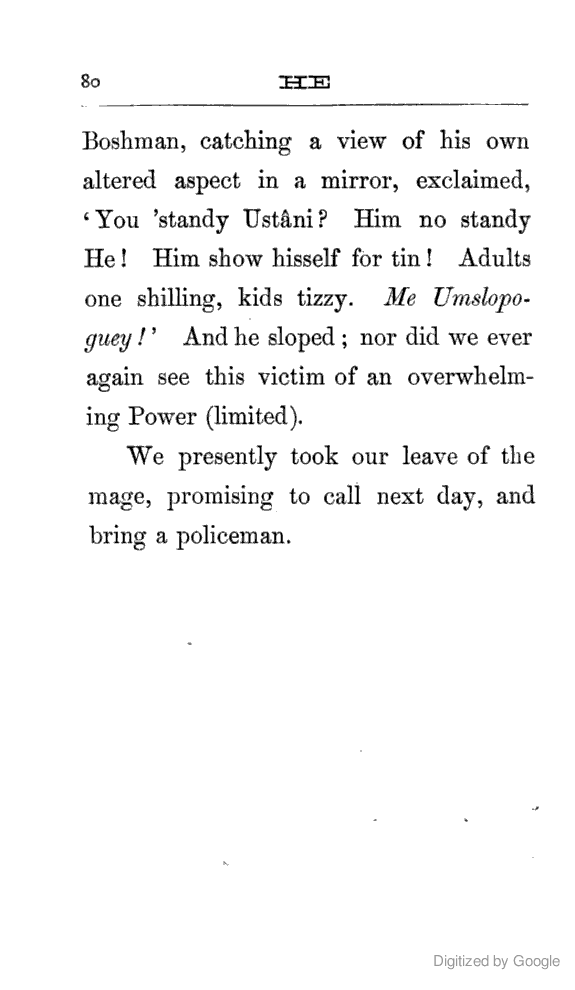 80 HE

Boshman, catching a view of his own altered aspect in a mirror, exclaimed, 'You 'standy Ustâni? Him no standy He! Him show hisself for tin! Adults one shilling, kids tizzy. Me Umslopoguey!' And he sloped; nor did we ever again see this victim of an overwhelming Power (limited).

We presently took our leave of the mage, promising to call next day, and bring a policeman.

Digitized by Google